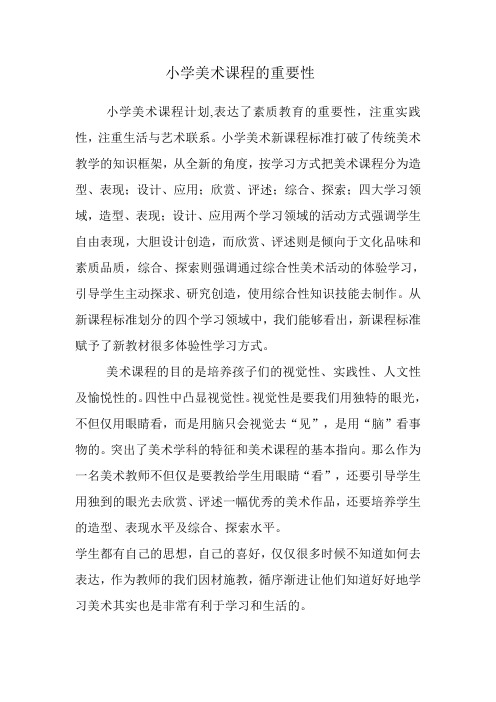 小学美术课程的重要性

小学美术课程计划,表达了素质教育的重要性，注重实践性，注重生活与艺术联系。小学美术新课程标准打破了传统美术教学的知识框架，从全新的角度，按学习方式把美术课程分为造型、表现；设计、应用；欣赏、评述；综合、探索；四大学习领域，造型、表现；设计、应用两个学习领域的活动方式强调学生自由表现，大胆设计创造，而欣赏、评述则是倾向于文化品味和素质品质，综合、探索则强调通过综合性美术活动的体验学习，引导学生主动探求、研究创造，使用综合性知识技能去制作。从新课程标准划分的四个学习领域中，我们能够看出，新课程标准赋予了新教材很多体验性学习方式。

美术课程的目的是培养孩子们的视觉性、实践性、人文性及愉悦性的。四性中凸显视觉性。视觉性是要我们用独特的眼光，不但仅用眼睛看，而是用脑只会视觉去“见”，是用“脑”看事物的。突出了美术学科的特征和美术课程的基本指向。那么作为一名美术教师不但仅是要教给学生用眼睛“看”，还要引导学生用独到的眼光去欣赏、评述一幅优秀的美术作品，还要培养学生的造型、表现水平及综合、探索水平。

学生都有自己的思想，自己的喜好，仅仅很多时候不知道如何去表达，作为教师的我们因材施教，循序渐进让他们知道好好地学习美术其实也是非常有利于学习和生活的。